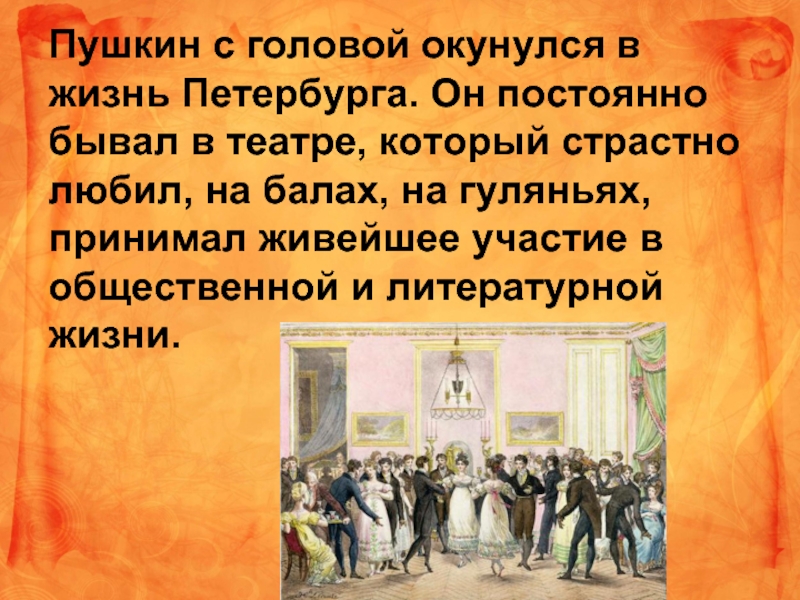 Пушкин с головой окунулся в жизнь Петербурга. Он постоянно бывал в театре, который страстно любил, на балах, на гуляньях, принимал живейшее участие в общественной и литературной жизни.